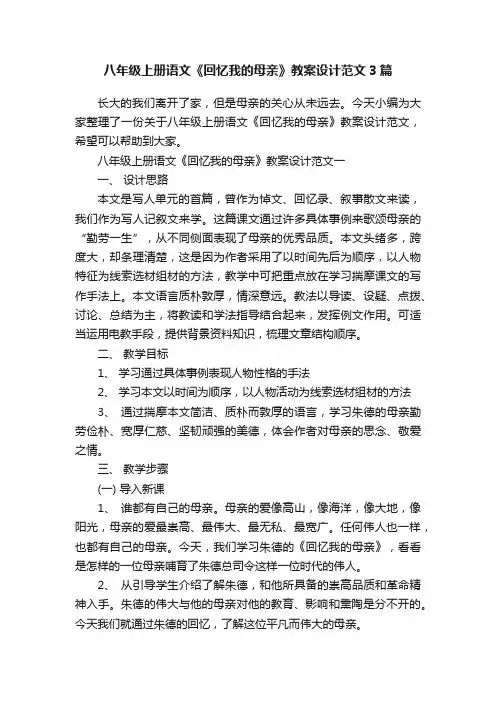 八年级上册语文《回忆我的母亲》教案设计范文3篇

长大的我们离开了家，但是母亲的关心从未远去。今天小编为大家整理了一份关于八年级上册语文《回忆我的母亲》教案设计范文，希望可以帮助到大家。

八年级上册语文《回忆我的母亲》教案设计范文一

一、 设计思路

本文是写人单元的首篇，曾作为悼文、回忆录、叙事散文来读，我们作为写人记叙文来学。这篇课文通过许多具体事例来歌颂母亲的“勤劳一生”，从不同侧面表现了母亲的优秀品质。本文头绪多，跨度大，却条理清楚，这是因为作者采用了以时间先后为顺序，以人物特征为线索选材组材的方法，教学中可把重点放在学习揣摩课文的写作手法上。本文语言质朴敦厚，情深意远。教法以导读、设疑、点拨、讨论、总结为主，将教读和学法指导结合起来，发挥例文作用。可适当运用电教手段，提供背景资料知识，梳理文章结构顺序。

二、 教学目标

1、 学习通过具体事例表现人物性格的手法

2、 学习本文以时间为顺序，以人物活动为线索选材组材的方法

3、 通过揣摩本文简洁、质朴而敦厚的语言，学习朱德的母亲勤劳俭朴、宽厚仁慈、坚韧顽强的美德，体会作者对母亲的思念、敬爱之情。

三、 教学步骤

(一) 导入新课

1、 谁都有自己的母亲。母亲的爱像高山，像海洋，像大地，像阳光，母亲的爱最崇高、最伟大、最无私、最宽广。任何伟人也一样，也都有自己的母亲。今天，我们学习朱德的《回忆我的母亲》，看看是怎样的一位母亲哺育了朱德总司令这样一位时代的伟人。

2、 从引导学生介绍了解朱德，和他所具备的崇高品质和革命精神入手。朱德的伟大与他的母亲对他的教育、影响和熏陶是分不开的。今天我们就通过朱德的回忆，了解这位平凡而伟大的母亲。